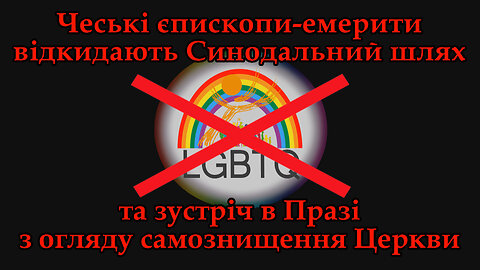 Чеські єпископи-емерити відкидають Синодальний шлях

LGBTQ

та зустріч в Празі з огляду самознищення Церкви